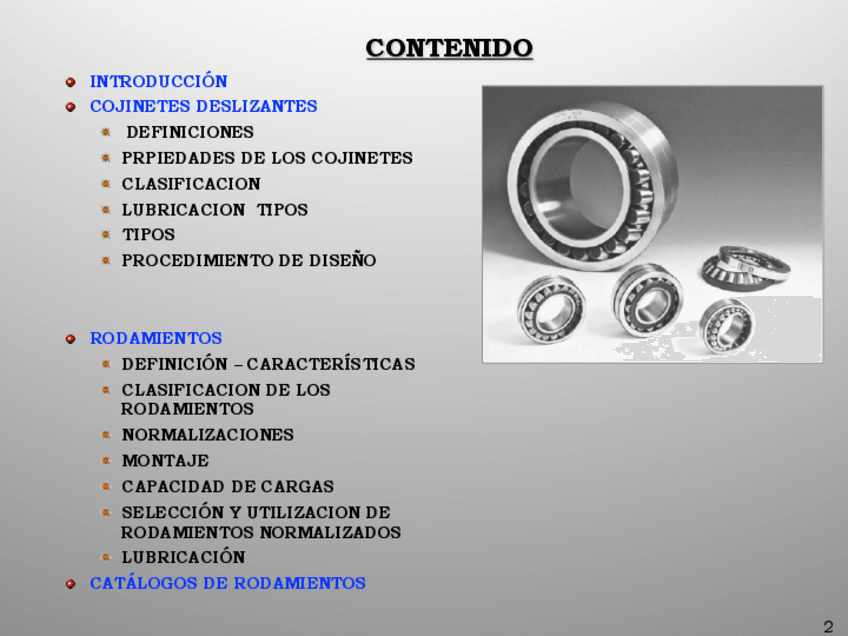 CONTENIDO

INTRODUCCIÓN

COJINETES DESLIZANTES

DEFINICIONES

PRPIEDADES DE LOS COJINETES

CLASIFICACION

LUBRICACION TIPOS

TIPOS

PROCEDIMIENTO DE DISEÑO

RODAMIENTOS

DEFINICIÓN – CARACTERÍSTICAS

CLASIFICACION DE LOS RODAMIENTOS

NORMALIZACIONES

MONTAJE

CAPACIDAD DE CARGAS

SELECCIÓN Y UTILIZACION DE RODAMIENTOS NORMALIZADOS

LUBRICACIÓN

CATÁLOGOS DE RODAMIENTOS

2